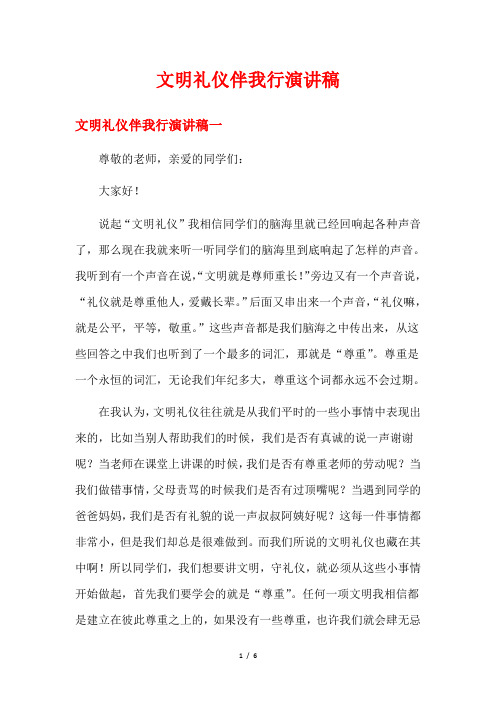 文明礼仪伴我行演讲稿

文明礼仪伴我行演讲稿一

尊敬的老师，亲爱的同学们：

大家好！

说起“文明礼仪”我相信同学们的脑海里就已经回响起各种声音了，那么现在我就来听一听同学们的脑海里到底响起了怎样的声音。我听到有一个声音在说，“文明就是尊师重长！”旁边又有一个声音说，“礼仪就是尊重他人，爱戴长辈。”后面又串出来一个声音，“礼仪嘛，就是公平，平等，敬重。”这些声音都是我们脑海之中传出来，从这些回答之中我们也听到了一个最多的词汇，那就是“尊重”。尊重是一个永恒的词汇，无论我们年纪多大，尊重这个词都永远不会过期。

在我认为，文明礼仪往往就是从我们平时的一些小事情中表现出来的，比如当别人帮助我们的时候，我们是否有真诚的说一声谢谢呢？当老师在课堂上讲课的时候，我们是否有尊重老师的劳动呢？当我们做错事情，父母责骂的时候我们是否有过顶嘴呢？当遇到同学的爸爸妈妈，我们是否有礼貌的说一声叔叔阿姨好呢？这每一件事情都非常小，但是我们却总是很难做到。而我们所说的文明礼仪也藏在其中啊！所以同学们，我们想要讲文明，守礼仪，就必须从这些小事情开始做起，首先我们要学会的就是“尊重”。任何一项文明我相信都是建立在彼此尊重之上的，如果没有一些尊重，也许我们就会肆无忌

1 / 6